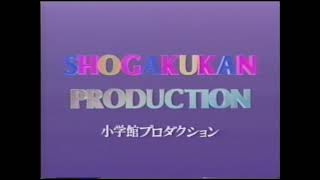 SHOGAKUKAN
PRODUCTION
小学館プロダクション